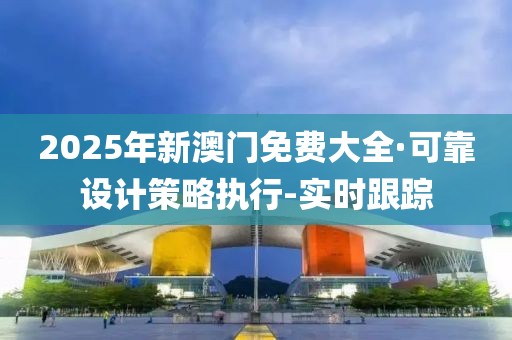 2025年新澳门免费大全·可靠设计策略执行-实时跟踪